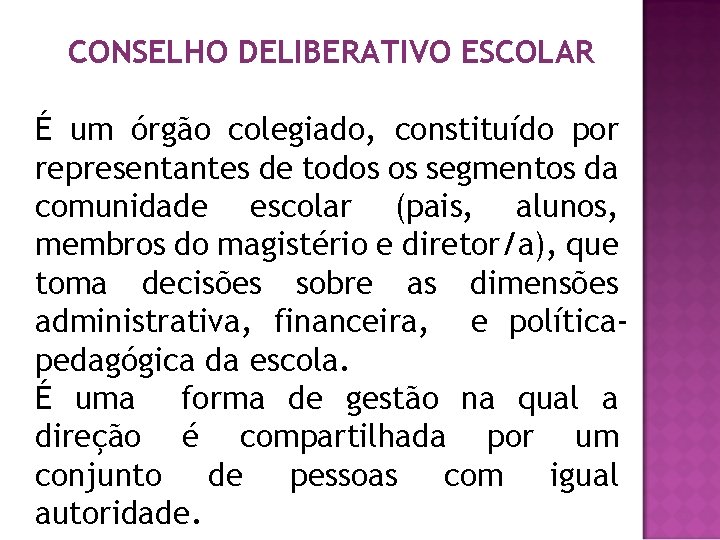 CONSELHO DELIBERATIVO ESCOLAR

É um órgão colegiado, constituído por representantes de todos os segmentos da comunidade escolar (pais, alunos, membros do magistério e diretor/a), que toma decisões sobre as dimensões administrativa, financeira, e política-pedagógica da escola.
É uma forma de gestão na qual a direção é compartilhada por um conjunto de pessoas com igual autoridade.